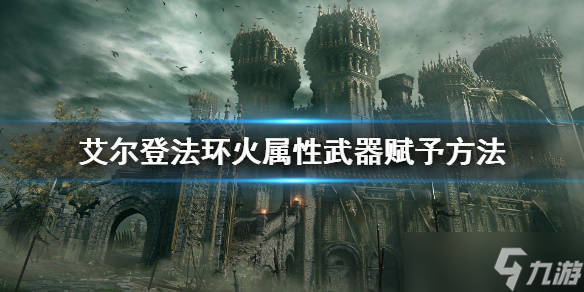 艾尔登法环火属性武器赋予方法

九游